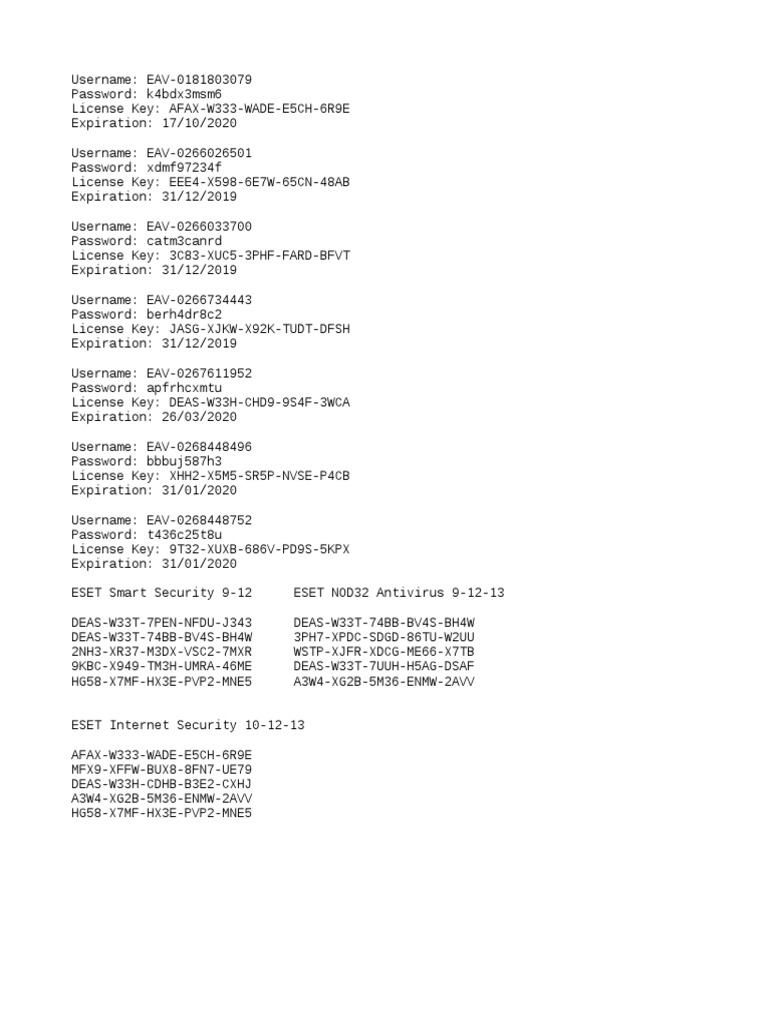 Username: EAV-0181803079
Password: k4bdx3msm6
License Key: AFAX-W333-WADE-E5CH-6R9E
Expiration: 17/10/2020

Username: EAV-0266026501
Password: xdmf97234f
License Key: EEE4-X598-6E7W-65CN-48AB
Expiration: 31/12/2019

Username: EAV-0266033700
Password: catm3canrd
License Key: 3C83-XUC5-3PHF-FARD-BFVT
Expiration: 31/12/2019

Username: EAV-0266734443
Password: berh4dr8c2
License Key: JASG-XJKW-X92K-TUDT-DFSH
Expiration: 31/12/2019

Username: EAV-0267611952
Password: apfrhcxmtu
License Key: DEAS-W33H-CHD9-9S4F-3WCA
Expiration: 26/03/2020

Username: EAV-0268448496
Password: bbbuj587h3
License Key: XHH2-X5M5-SR5P-NVSE-P4CB
Expiration: 31/01/2020

Username: EAV-0268448752
Password: t436c25t8u
License Key: 9T32-XUXB-686V-PD9S-5KPX
Expiration: 31/01/2020

ESET Smart Security 9-12

DEAS-W33T-7PEN-NFDU-J343
DEAS-W33T-74BB-BV4S-BH4W
2NH3-XR37-M3DX-VSC2-7MXR
9KBC-X949-TM3H-UMRA-46ME
HG58-X7MF-HX3E-PVP2-MNE5

ESET NOD32 Antivirus 9-12-13

DEAS-W33T-74BB-BV4S-BH4W
3PH7-XPDC-SDGD-86TU-W2UU
WSTP-XJFR-XDCG-ME66-X7TB
DEAS-W33T-7UUH-H5AG-DSAF
A3W4-XG2B-5M36-ENMW-2AVV

ESET Internet Security 10-12-13

AFAX-W333-WADE-E5CH-6R9E
MFX9-XFFW-BUX8-8FN7-UE79
DEAS-W33H-CDHB-B3E2-CXHJ
A3W4-XG2B-5M36-ENMW-2AVV
HG58-X7MF-HX3E-PVP2-MNE5